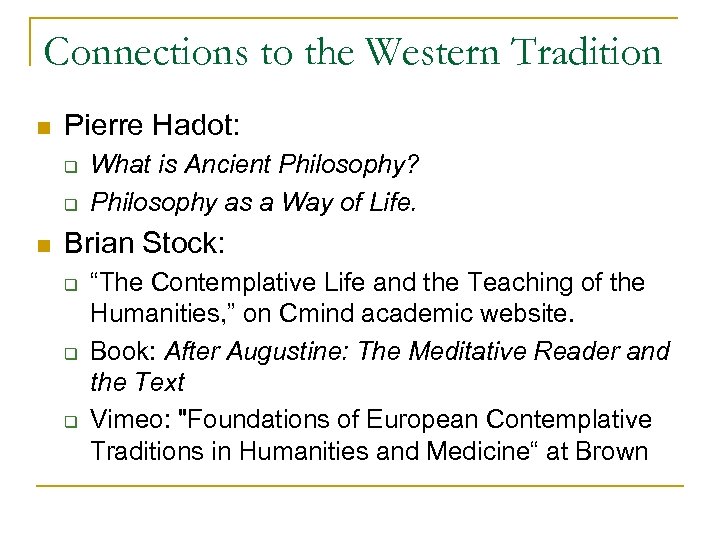 Connections to the Western Tradition

• Pierre Hadot:
☐ What is Ancient Philosophy?
☐ Philosophy as a Way of Life.

• Brian Stock:
☐ "The Contemplative Life and the Teaching of the Humanities," on Cmind academic website.
☐ Book: After Augustine: The Meditative Reader and the Text
☐ Vimeo: "Foundations of European Contemplative Traditions in Humanities and Medicine" at Brown